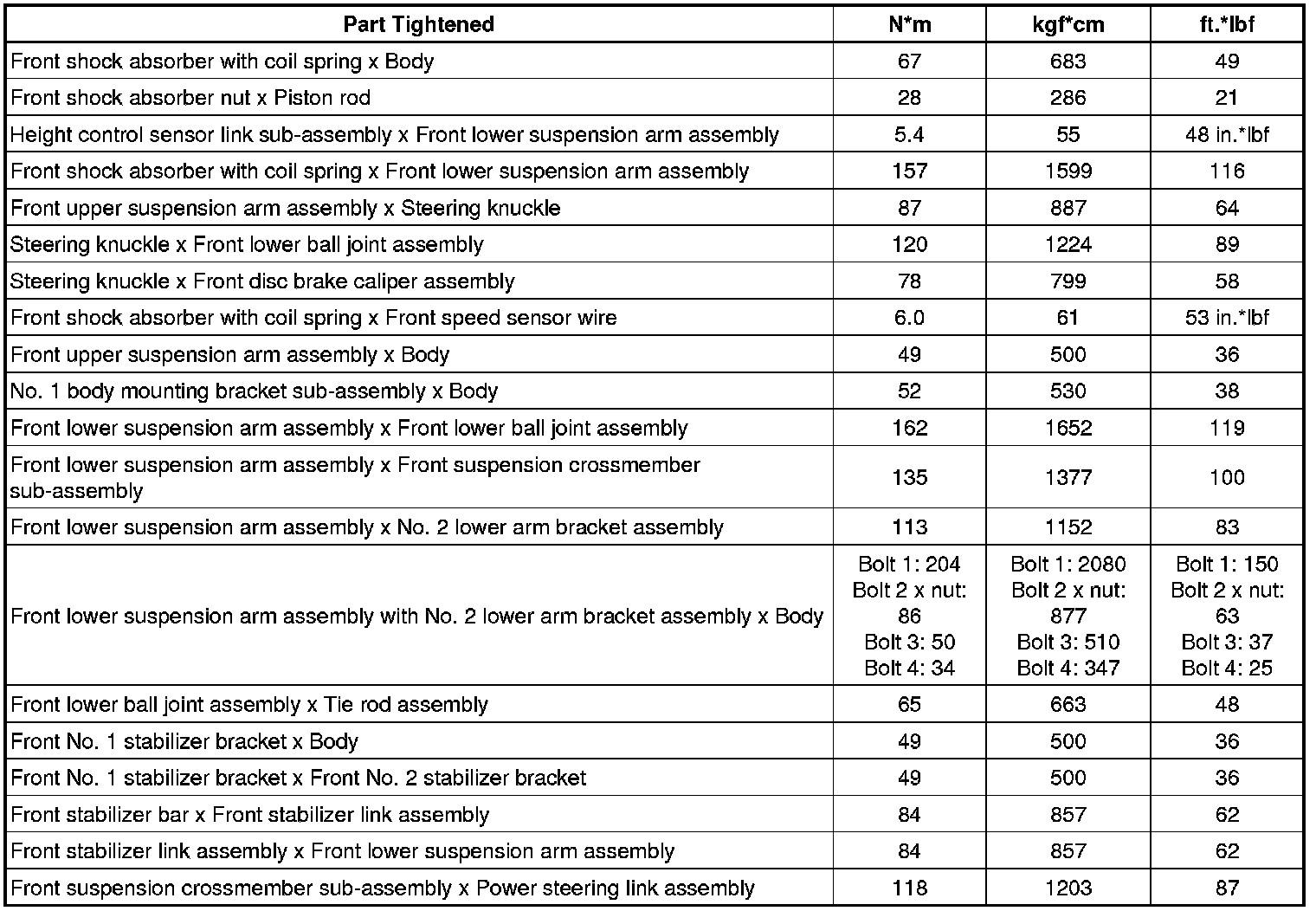 | Part Tightened | N*m | kgf*cm | ft.*lbf |
|---|---|---|---|
| Front shock absorber with coil spring x Body | 67 | 683 | 49 |
| Front shock absorber nut x Piston rod | 28 | 286 | 21 |
| Height control sensor link sub-assembly x Front lower suspension arm assembly | 5.4 | 55 | 48 in.*lbf |
| Front shock absorber with coil spring x Front lower suspension arm assembly | 157 | 1599 | 116 |
| Front upper suspension arm assembly x Steering knuckle | 87 | 887 | 64 |
| Steering knuckle x Front lower ball joint assembly | 120 | 1224 | 89 |
| Steering knuckle x Front disc brake caliper assembly | 78 | 799 | 58 |
| Front shock absorber with coil spring x Front speed sensor wire | 6.0 | 61 | 53 in.*lbf |
| Front upper suspension arm assembly x Body | 49 | 500 | 36 |
| No. 1 body mounting bracket sub-assembly x Body | 52 | 530 | 38 |
| Front lower suspension arm assembly x Front lower ball joint assembly | 162 | 1652 | 119 |
| Front lower suspension arm assembly x Front suspension crossmember sub-assembly | 135 | 1377 | 100 |
| Front lower suspension arm assembly x No. 2 lower arm bracket assembly | 113 | 1152 | 83 |
| Front lower suspension arm assembly with No. 2 lower arm bracket assembly x Body | Bolt 1: 204 Bolt 2 x nut: 86 Bolt 3: 50 Bolt 4: 34 | Bolt 1: 2080 Bolt 2 x nut: 877 Bolt 3: 510 Bolt 4: 347 | Bolt 1: 150 Bolt 2 x nut: 63 Bolt 3: 37 Bolt 4: 25 |
| Front lower ball joint assembly x Tie rod assembly | 65 | 663 | 48 |
| Front No. 1 stabilizer bracket x Body | 49 | 500 | 36 |
| Front No. 1 stabilizer bracket x Front No. 2 stabilizer bracket | 49 | 500 | 36 |
| Front stabilizer bar x Front stabilizer link assembly | 84 | 857 | 62 |
| Front stabilizer link assembly x Front lower suspension arm assembly | 84 | 857 | 62 |
| Front suspension crossmember sub-assembly x Power steering link assembly | 118 | 1203 | 87 |